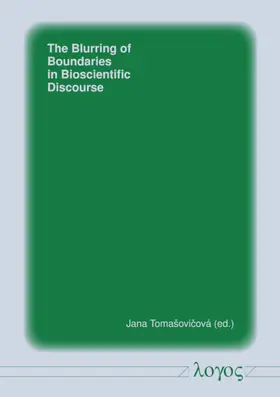 The Blurring of Boundaries in Bioscientific Discourse

Jana Tomašovičová (ed.)

λογος